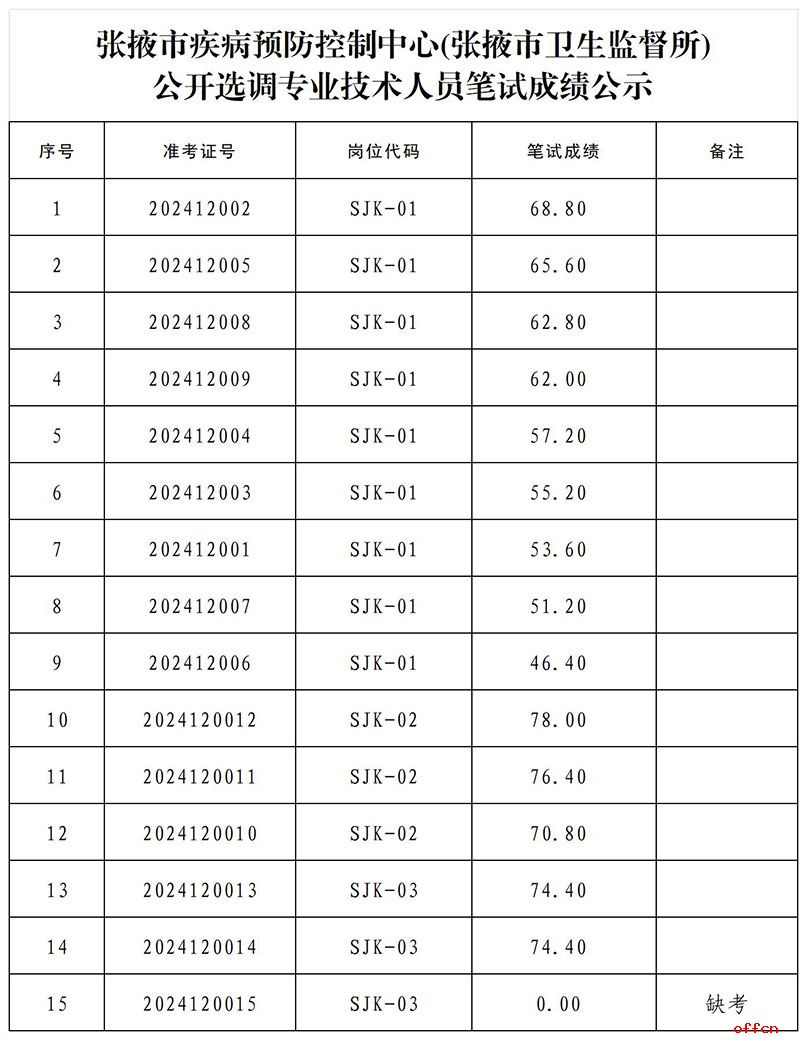 张掖市疾病预防控制中心(张掖市卫生监督所)
公开选调专业技术人员笔试成绩公示

| 序号 | 准考证号 | 岗位代码 | 笔试成绩 | 备注 |
|---|---|---|---|---|
| 1 | 202412002 | SJK-01 | 68.80 | |
| 2 | 202412005 | SJK-01 | 65.60 | |
| 3 | 202412008 | SJK-01 | 62.80 | |
| 4 | 202412009 | SJK-01 | 62.00 | |
| 5 | 202412004 | SJK-01 | 57.20 | |
| 6 | 202412003 | SJK-01 | 55.20 | |
| 7 | 202412001 | SJK-01 | 53.60 | |
| 8 | 202412007 | SJK-01 | 51.20 | |
| 9 | 202412006 | SJK-01 | 46.40 | |
| 10 | 2024120012 | SJK-02 | 78.00 | |
| 11 | 2024120011 | SJK-02 | 76.40 | |
| 12 | 2024120010 | SJK-02 | 70.80 | |
| 13 | 2024120013 | SJK-03 | 74.40 | |
| 14 | 2024120014 | SJK-03 | 74.40 | |
| 15 | 2024120015 | SJK-03 | 0.00 | 缺考 |

offcn